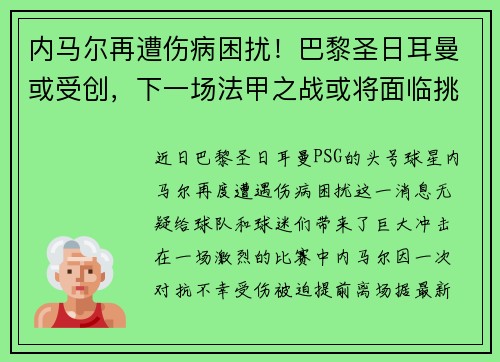 内马尔再遭伤病困扰！巴黎圣日耳曼或受创，下一场法甲之战或将面临挑

近日巴黎圣日耳曼PSG的头号球星内马尔再度遭遇伤病困扰这一消息无疑给球队和球迷们带来了巨大冲击在一场激烈的比赛中内马尔因一次对抗不幸受伤被迫提前离场据最新